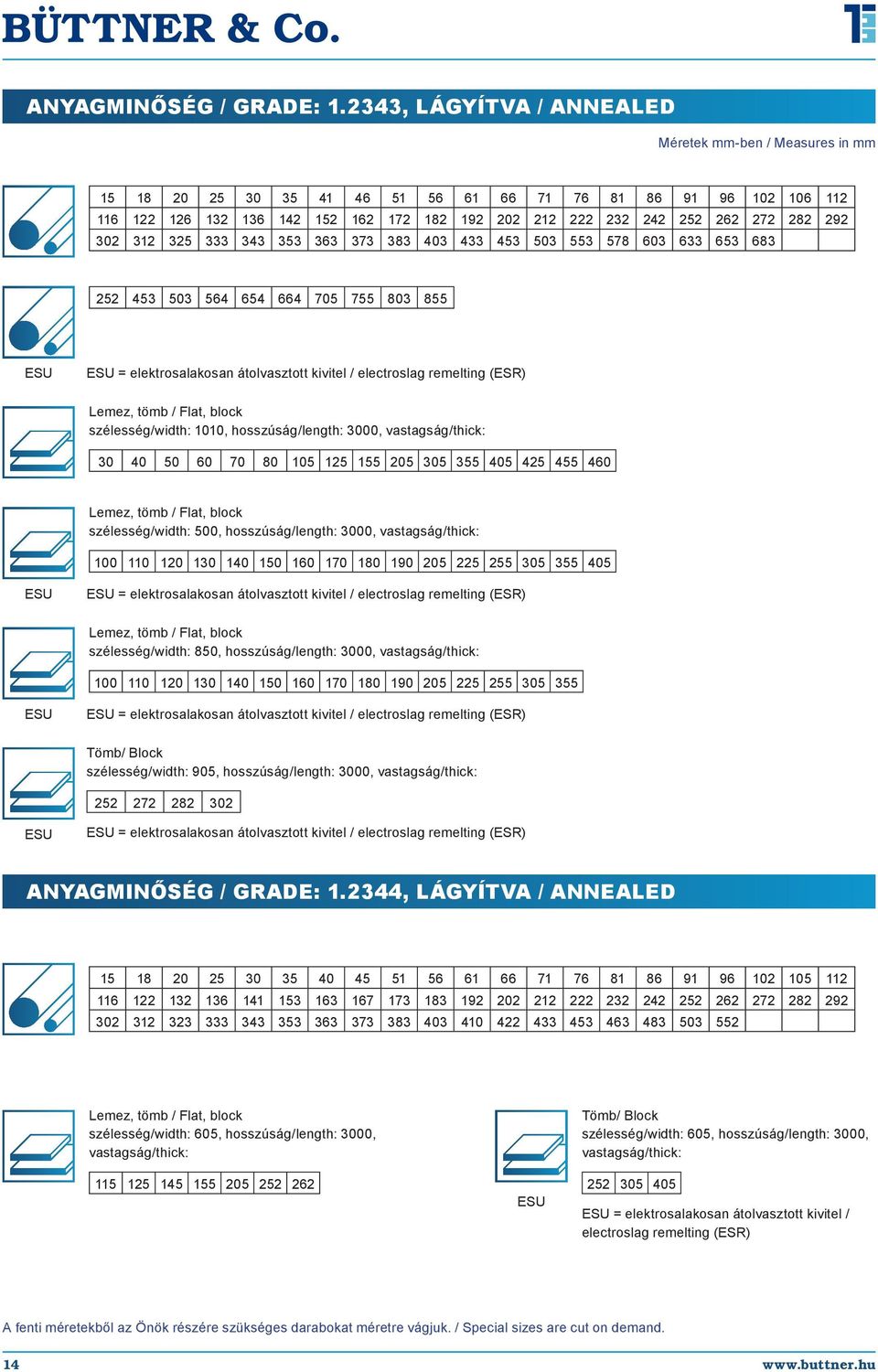 BÜTTNER & Co.

ANYAGMINŐSÉG / GRADE: 1.2343, LÁGYÍTVA / ANNEALED

Méretek mm-ben / Measures in mm

| 15 | 18 | 20 | 25 | 30 | 35 | 41 | 46 | 51 | 56 | 61 | 66 | 71 | 76 | 81 | 86 | 91 | 96 | 102 | 106 | 112 |
|---|---|---|---|---|---|---|---|---|---|---|---|---|---|---|---|---|---|---|---|---|
| 116 | 122 | 126 | 132 | 136 | 142 | 152 | 162 | 172 | 182 | 192 | 202 | 212 | 222 | 232 | 242 | 252 | 262 | 272 | 282 | 292 |
| 302 | 312 | 325 | 333 | 343 | 353 | 363 | 373 | 383 | 403 | 433 | 453 | 503 | 553 | 578 | 603 | 633 | 653 | 683 | | |

| 252 | 453 | 503 | 564 | 654 | 664 | 705 | 755 | 803 | 855 |
|---|---|---|---|---|---|---|---|---|---|

ESU

ESU = elektrosalakosan átolvasztott kivitel / electroslag remelting (ESR)

Lemez, tömb / Flat, block
szélesség/width: 1010, hosszúság/length: 3000, vastagság/thick:

| 30 | 40 | 50 | 60 | 70 | 80 | 105 | 125 | 155 | 205 | 305 | 355 | 405 | 425 | 455 | 460 |
|---|---|---|---|---|---|---|---|---|---|---|---|---|---|---|---|

Lemez, tömb / Flat, block
szélesség/width: 500, hosszúság/length: 3000, vastagság/thick:

| 100 | 110 | 120 | 130 | 140 | 150 | 160 | 170 | 180 | 190 | 205 | 225 | 255 | 305 | 355 | 405 |
|---|---|---|---|---|---|---|---|---|---|---|---|---|---|---|---|

ESU

ESU = elektrosalakosan átolvasztott kivitel / electroslag remelting (ESR)

Lemez, tömb / Flat, block
szélesség/width: 850, hosszúság/length: 3000, vastagság/thick:

| 100 | 110 | 120 | 130 | 140 | 150 | 160 | 170 | 180 | 190 | 205 | 225 | 255 | 305 | 355 |
|---|---|---|---|---|---|---|---|---|---|---|---|---|---|---|

ESU

ESU = elektrosalakosan átolvasztott kivitel / electroslag remelting (ESR)

Tömb/ Block
szélesség/width: 905, hosszúság/length: 3000, vastagság/thick:

| 252 | 272 | 282 | 302 |
|---|---|---|---|

ESU

ESU = elektrosalakosan átolvasztott kivitel / electroslag remelting (ESR)

ANYAGMINŐSÉG / GRADE: 1.2344, LÁGYÍTVA / ANNEALED

| 15 | 18 | 20 | 25 | 30 | 35 | 40 | 45 | 51 | 56 | 61 | 66 | 71 | 76 | 81 | 86 | 91 | 96 | 102 | 105 | 112 |
|---|---|---|---|---|---|---|---|---|---|---|---|---|---|---|---|---|---|---|---|---|
| 116 | 122 | 132 | 136 | 141 | 153 | 163 | 167 | 173 | 183 | 192 | 202 | 212 | 222 | 232 | 242 | 252 | 262 | 272 | 282 | 292 |
| 302 | 312 | 323 | 333 | 343 | 353 | 363 | 373 | 383 | 403 | 410 | 422 | 433 | 453 | 463 | 483 | 503 | 552 | | | |

Lemez, tömb / Flat, block
szélesség/width: 605, hosszúság/length: 3000, vastagság/thick:

| 115 | 125 | 145 | 155 | 205 | 252 | 262 |
|---|---|---|---|---|---|---|

Tömb/ Block
szélesség/width: 605, hosszúság/length: 3000, vastagság/thick:

| 252 | 305 | 405 |
|---|---|---|

ESU

ESU = elektrosalakosan átolvasztott kivitel / electroslag remelting (ESR)

A fenti méretekből az Önök részére szükséges darabokat méretre vágjuk. / Special sizes are cut on demand.

14

www.buttner.hu